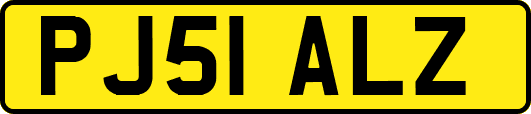 PJ51 ALZ